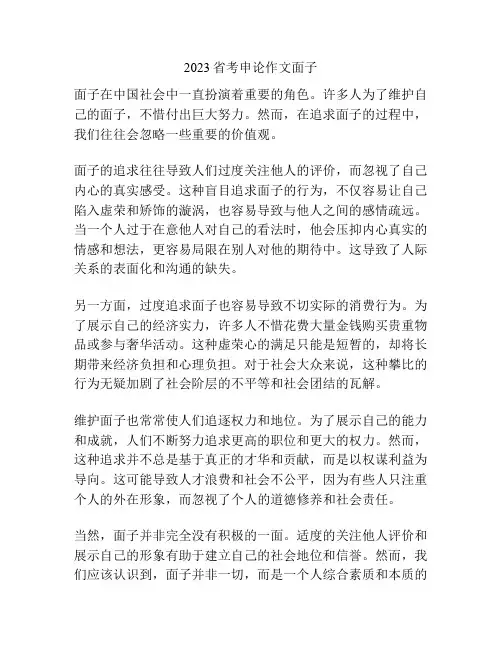 2023 省考申论作文面子

面子在中国社会中一直扮演着重要的角色。许多人为了维护自己的面子，不惜付出巨大努力。然而，在追求面子的过程中，我们往往会忽略一些重要的价值观。

面子的追求往往导致人们过度关注他人的评价，而忽视了自己内心的真实感受。这种盲目追求面子的行为，不仅容易让自己陷入虚荣和矫饰的漩涡，也容易导致与他人之间的感情疏远。当一个人过于在意他人对自己的看法时，他会压抑内心真实的情感和想法，更容易局限在别人对他的期待中。这导致了人际关系的表面化和沟通的缺失。

另一方面，过度追求面子也容易导致不切实际的消费行为。为了展示自己的经济实力，许多人不惜花费大量金钱购买贵重物品或参与奢华活动。这种虚荣心的满足只能是短暂的，却将长期带来经济负担和心理负担。对于社会大众来说，这种攀比的行为无疑加剧了社会阶层的不平等和社会团结的瓦解。

维护面子也常常使人们追逐权力和地位。为了展示自己的能力和成就，人们不断努力追求更高的职位和更大的权力。然而，这种追求并不总是基于真正的才华和贡献，而是以权谋利益为导向。这可能导致人才浪费和社会不公平，因为有些人只注重个人的外在形象，而忽视了个人的道德修养和社会责任。

当然，面子并非完全没有积极的一面。适度的关注他人评价和展示自己的形象有助于建立自己的社会地位和信誉。然而，我们应该认识到，面子并非一切，而是一个人综合素质和本质的